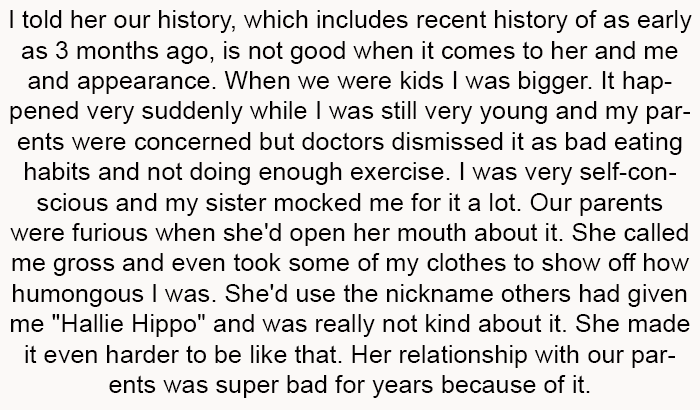 I told her our history, which includes recent history of as early as 3 months ago, is not good when it comes to her and me and appearance. When we were kids I was bigger. It happened very suddenly while I was still very young and my parents were concerned but doctors dismissed it as bad eating habits and not doing enough exercise. I was very self-conscious and my sister mocked me for it a lot. Our parents were furious when she'd open her mouth about it. She called me gross and even took some of my clothes to show off how humongous I was. She'd use the nickname others had given me "Hallie Hippo" and was really not kind about it. She made it even harder to be like that. Her relationship with our parents was super bad for years because of it.